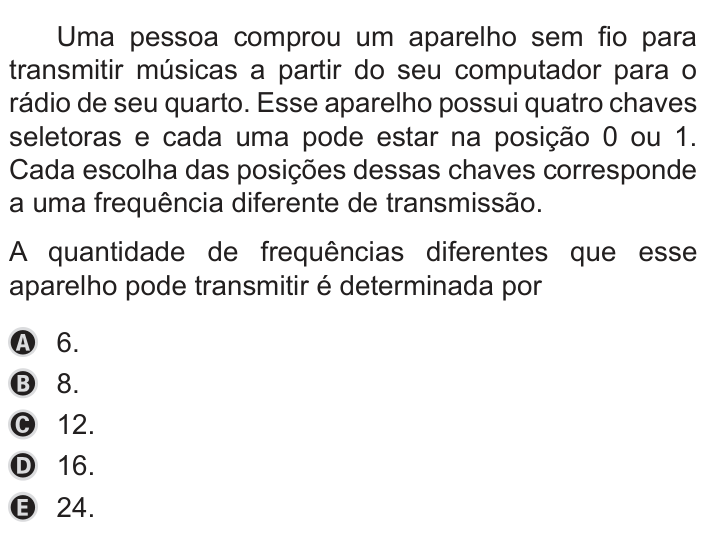 Uma pessoa comprou um aparelho sem fio para transmitir músicas a partir do seu computador para o rádio de seu quarto. Esse aparelho possui quatro chaves seletoras e cada uma pode estar na posição 0 ou 1. Cada escolha das posições dessas chaves corresponde a uma frequência diferente de transmissão.

A quantidade de frequências diferentes que esse aparelho pode transmitir é determinada por

A 6.
B 8.
C 12.
D 16.
E 24.